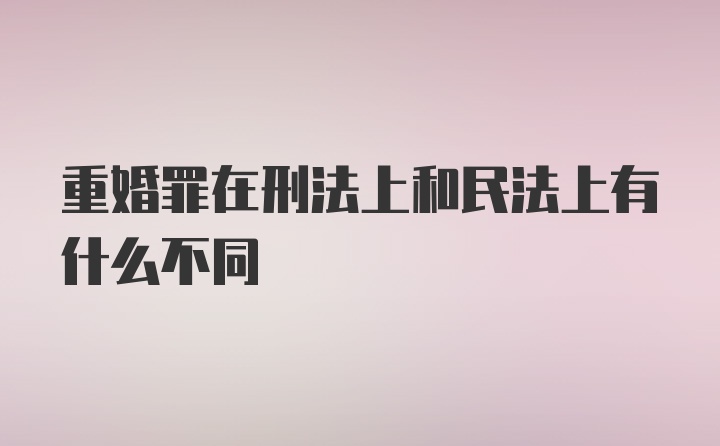 重婚罪在刑法上和民法上有什么不同